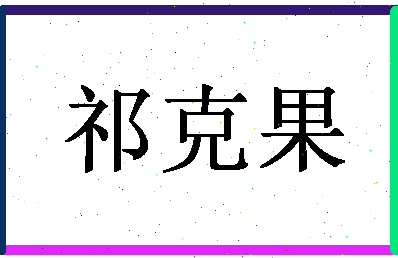 祁克果